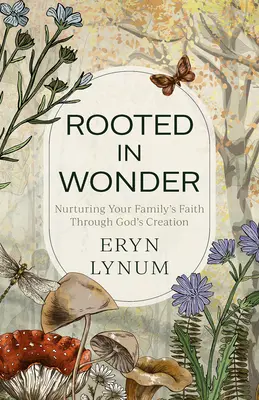 ROOTED IN WONDER

Nurturing Your Family's Faith Through God's Creation

ERYN LYNUM